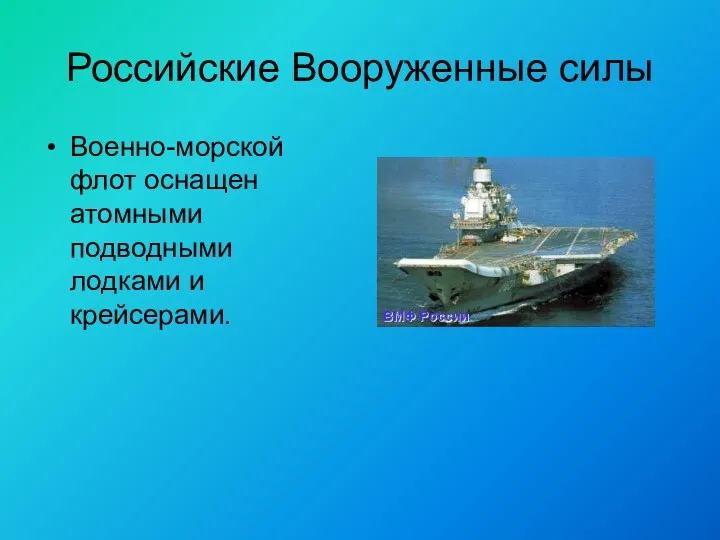 Российские Вооруженные силы

• Военно-морской флот оснащен атомными подводными лодками и крейсерами.

ВМФ России